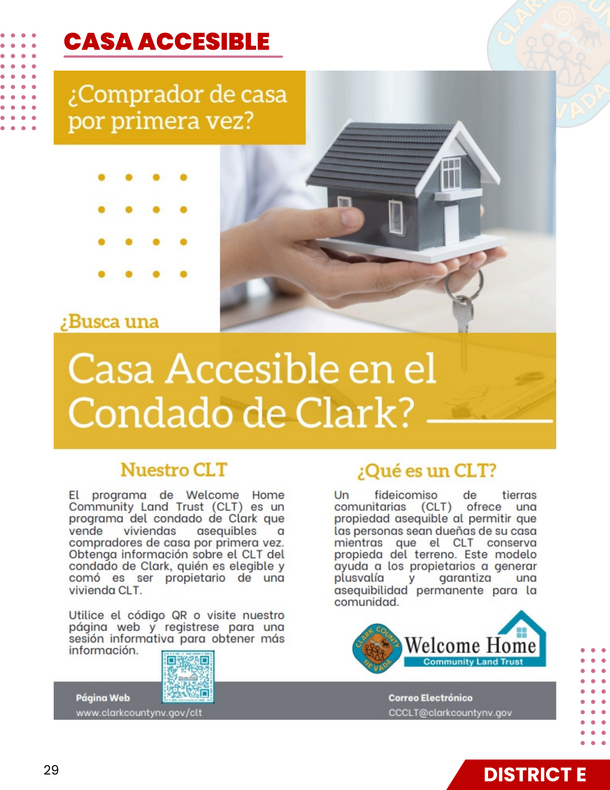 CASA ACCESIBLE

¿Comprador de casa por primera vez?

¿Busca una

Casa Accesible en el Condado de Clark?

Nuestro CLT

El programa de Welcome Home Community Land Trust (CLT) es un programa del condado de Clark que vende viviendas asequibles a compradores de casa por primera vez. Obtenga información sobre el CLT del condado de Clark, quién es elegible y comó es ser propietario de una vivienda CLT.

Utilice el código QR o visite nuestro página web y registrese para una sesión informativa para obtener más información.

¿Qué es un CLT?

Un fideicomiso de tierras comunitarias (CLT) ofrece una propiedad asequible al permitir que las personas sean dueñas de su casa mientras que el CLT conserva propieda del terreno. Este modelo ayuda a los propietarios a generar plusvalía y garantiza una asequibilidad permanente para la comunidad.

CLARK COUNTY NEVADA

Welcome Home
Community Land Trust

Página Web
www.clarkcountynv.gov/clt

Correo Electrónico
CCCLT@clarkcountynv.gov

29

DISTRICT E